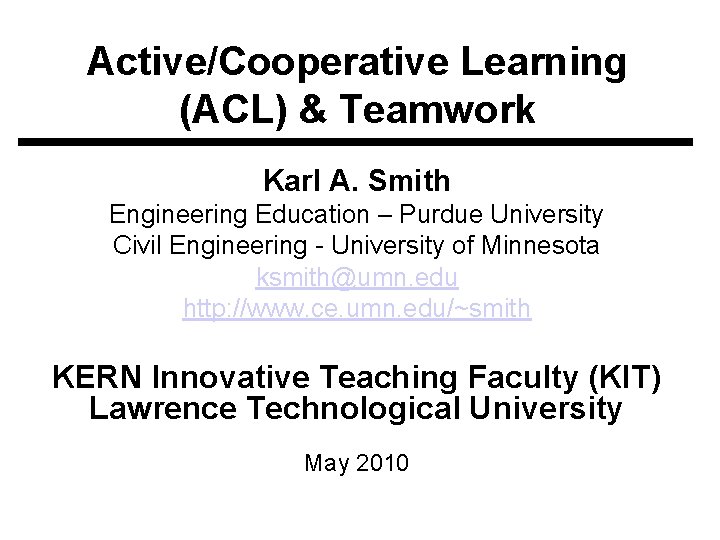 Active/Cooperative Learning
(ACL) & Teamwork

Karl A. Smith
Engineering Education – Purdue University
Civil Engineering - University of Minnesota
ksmith@umn.edu
http://www.ce.umn.edu/~smith

KERN Innovative Teaching Faculty (KIT)
Lawrence Technological University

May 2010